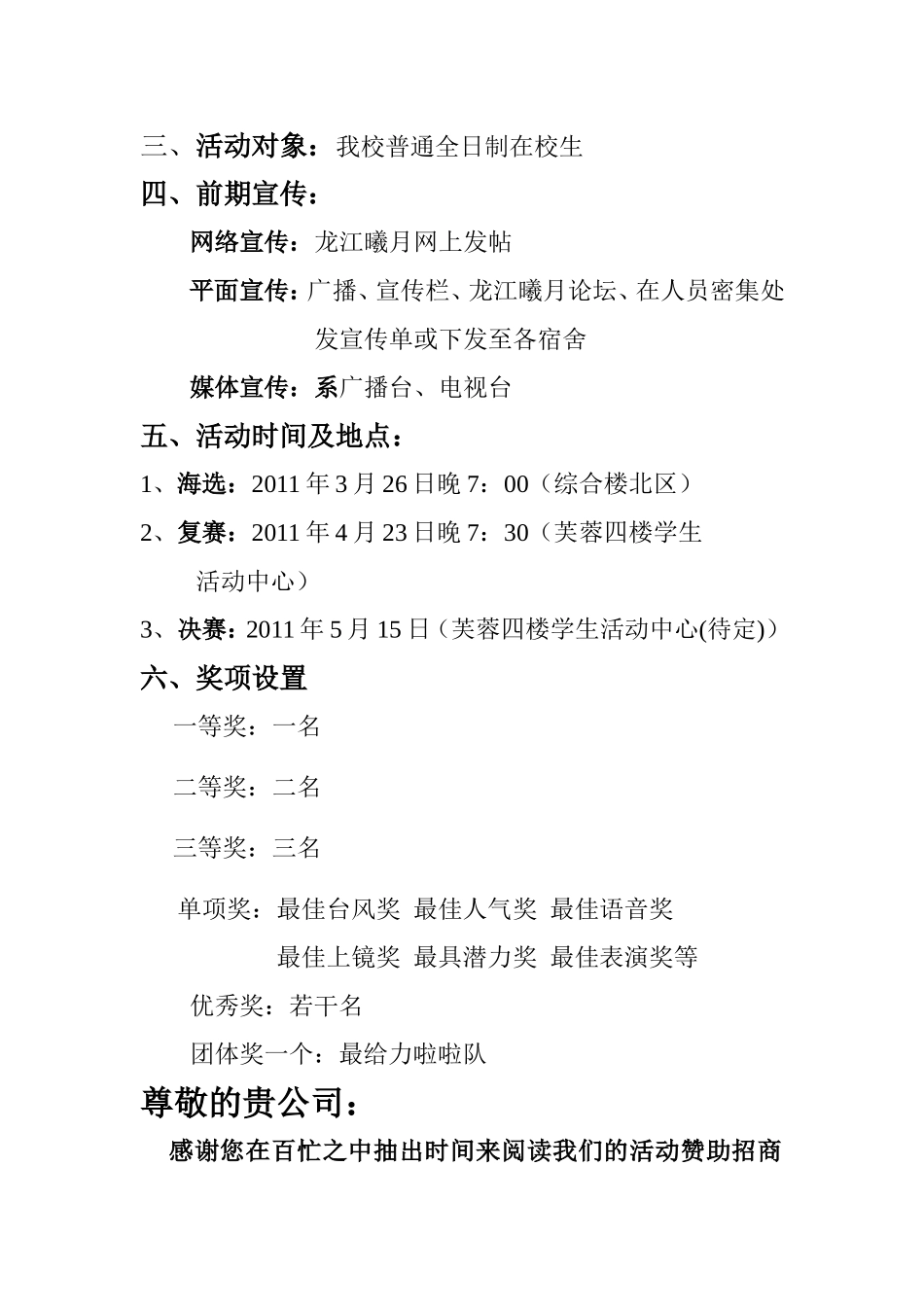 三、活动对象：我校普通全日制在校生

四、前期宣传：

网络宣传：龙江曦月网上发帖

平面宣传：广播、宣传栏、龙江曦月论坛、在人员密集处发宣传单或下发至各宿舍

媒体宣传：系广播台、电视台

五、活动时间及地点：

1、海选：2011 年 3 月 26 日晚 7：00（综合楼北区）

2、复赛：2011 年 4 月 23 日晚 7：30（芙蓉四楼学生活动中心）

3、决赛：2011 年 5 月 15 日（芙蓉四楼学生活动中心(待定)）

六、奖项设置

一等奖：一名

二等奖：二名

三等奖：三名

单项奖：最佳台风奖 最佳人气奖 最佳语音奖 最佳上镜奖 最具潜力奖 最佳表演奖等

优秀奖：若干名

团体奖一个：最给力啦啦队

尊敬的贵公司：

感谢您在百忙之中抽出时间来阅读我们的活动赞助招商